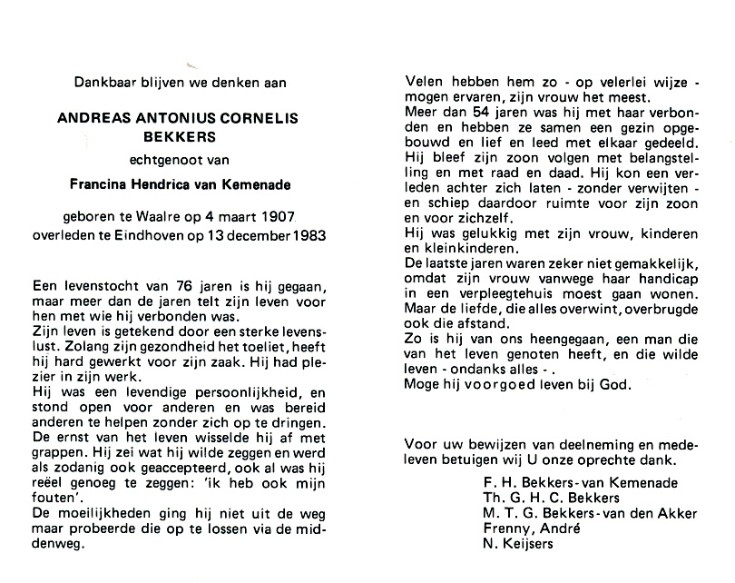 Dankbaar blijven we denken aan

ANDREAS ANTONIUS CORNELIS BEKKERS

echtgenoot van

Francina Hendrica van Kemenade

geboren te Waalre op 4 maart 1907
overleden te Eindhoven op 13 december 1983

Een levenstocht van 76 jaren is hij gegaan, maar meer dan de jaren telt zijn leven voor hen met wie hij verbonden was.
Zijn leven is getekend door een sterke levenslust. Zolang zijn gezondheid het toeliet, heeft hij hard gewerkt voor zijn zaak. Hij had plezier in zijn werk.
Hij was een levendige persoonlijkheid, en stond open voor anderen en was bereid anderen te helpen zonder zich op te dringen.
De ernst van het leven wisselde hij af met grappen. Hij zei wat hij wilde zeggen en werd als zodanig ook geaccepteerd, ook al was hij reëel genoeg te zeggen: 'ik heb ook mijn fouten'.
De moeilijkheden ging hij niet uit de weg maar probeerde die op te lossen via de middenweg.

Velen hebben hem zo - op velerlei wijze - mogen ervaren, zijn vrouw het meest.
Meer dan 54 jaren was hij met haar verbonden en hebben ze samen een gezin opgebouwd en lief en leed met elkaar gedeeld.
Hij bleef zijn zoon volgen met belangstelling en met raad en daad. Hij kon een verleden achter zich laten - zonder verwijten - en schiep daardoor ruimte voor zijn zoon en voor zichzelf.
Hij was gelukkig met zijn vrouw, kinderen en kleinkinderen.
De laatste jaren waren zeker niet gemakkelijk, omdat zijn vrouw vanwege haar handicap in een verpleegtehuis moest gaan wonen.
Maar de liefde, die alles overwint, overbrugde ook die afstand.
Zo is hij van ons heengegaan, een man die van het leven genoten heeft, en die wilde leven - ondanks alles - .
Moge hij voorgoed leven bij God.

Voor uw bewijzen van deelneming en medeleven betuigen wij U onze oprechte dank.

F. H. Bekkers-van Kemenade
Th. G. H. C. Bekkers
M. T. G. Bekkers-van den Akker
Frenny, André
N. Keijsers